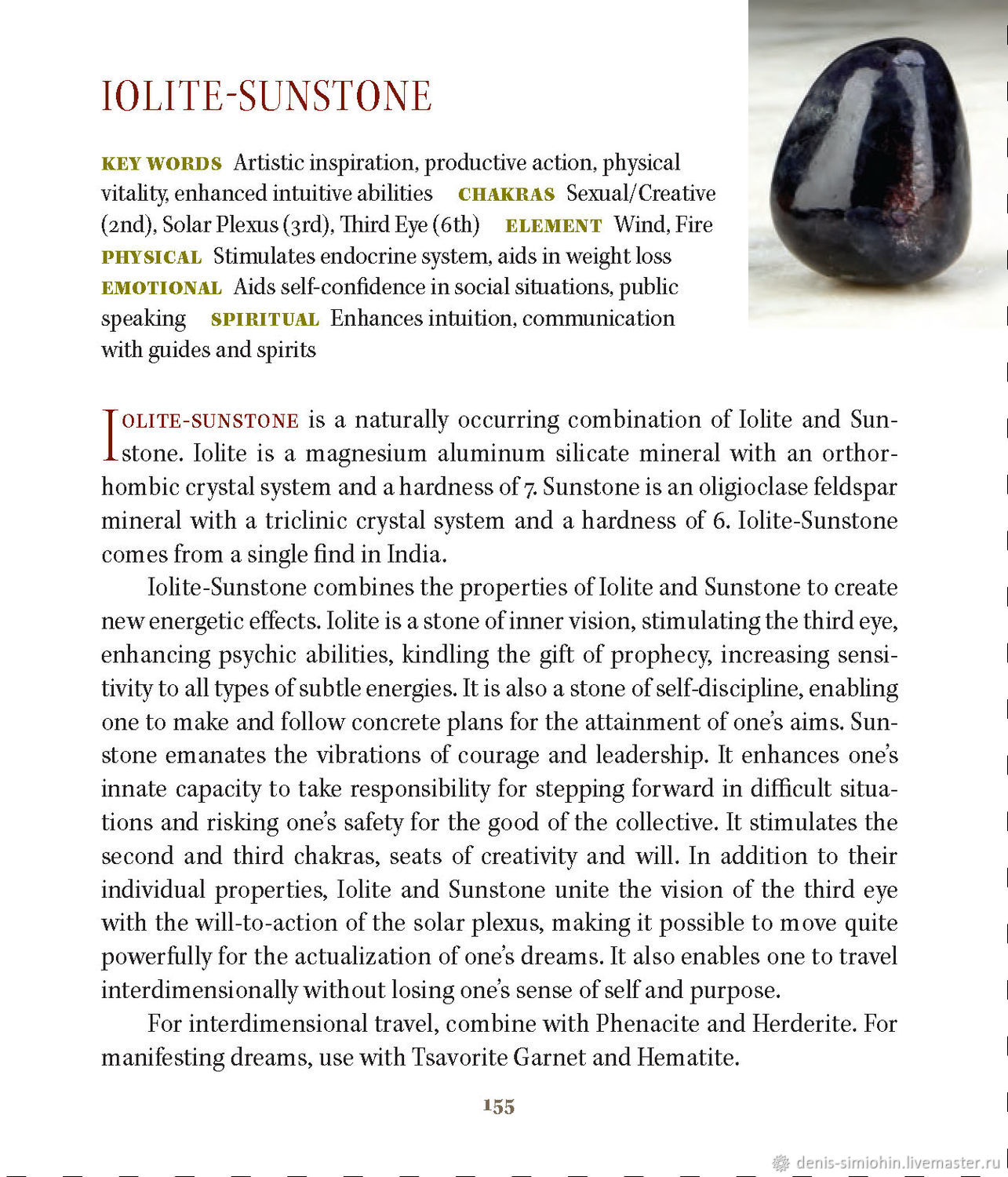 IOLITE-SUNSTONE

KEY WORDS Artistic inspiration, productive action, physical vitality, enhanced intuitive abilities CHAKRAS Sexual/Creative (2nd), Solar Plexus (3rd), Third Eye (6th) ELEMENT Wind, Fire PHYSICAL Stimulates endocrine system, aids in weight loss EMOTIONAL Aids self-confidence in social situations, public speaking SPIRITUAL Enhances intuition, communication with guides and spirits

IOLITE-SUNSTONE is a naturally occurring combination of Iolite and Sunstone. Iolite is a magnesium aluminum silicate mineral with an orthorhombic crystal system and a hardness of 7. Sunstone is an oligioclase feldspar mineral with a triclinic crystal system and a hardness of 6. Iolite-Sunstone comes from a single find in India.

Iolite-Sunstone combines the properties of Iolite and Sunstone to create new energetic effects. Iolite is a stone of inner vision, stimulating the third eye, enhancing psychic abilities, kindling the gift of prophecy, increasing sensitivity to all types of subtle energies. It is also a stone of self-discipline, enabling one to make and follow concrete plans for the attainment of one's aims. Sunstone emanates the vibrations of courage and leadership. It enhances one's innate capacity to take responsibility for stepping forward in difficult situations and risking one's safety for the good of the collective. It stimulates the second and third chakras, seats of creativity and will. In addition to their individual properties, Iolite and Sunstone unite the vision of the third eye with the will-to-action of the solar plexus, making it possible to move quite powerfully for the actualization of one's dreams. It also enables one to travel interdimensionally without losing one's sense of self and purpose.

For interdimensional travel, combine with Phenacite and Herderite. For manifesting dreams, use with Tsavorite Garnet and Hematite.

155

denis-simiohin.livemaster.ru